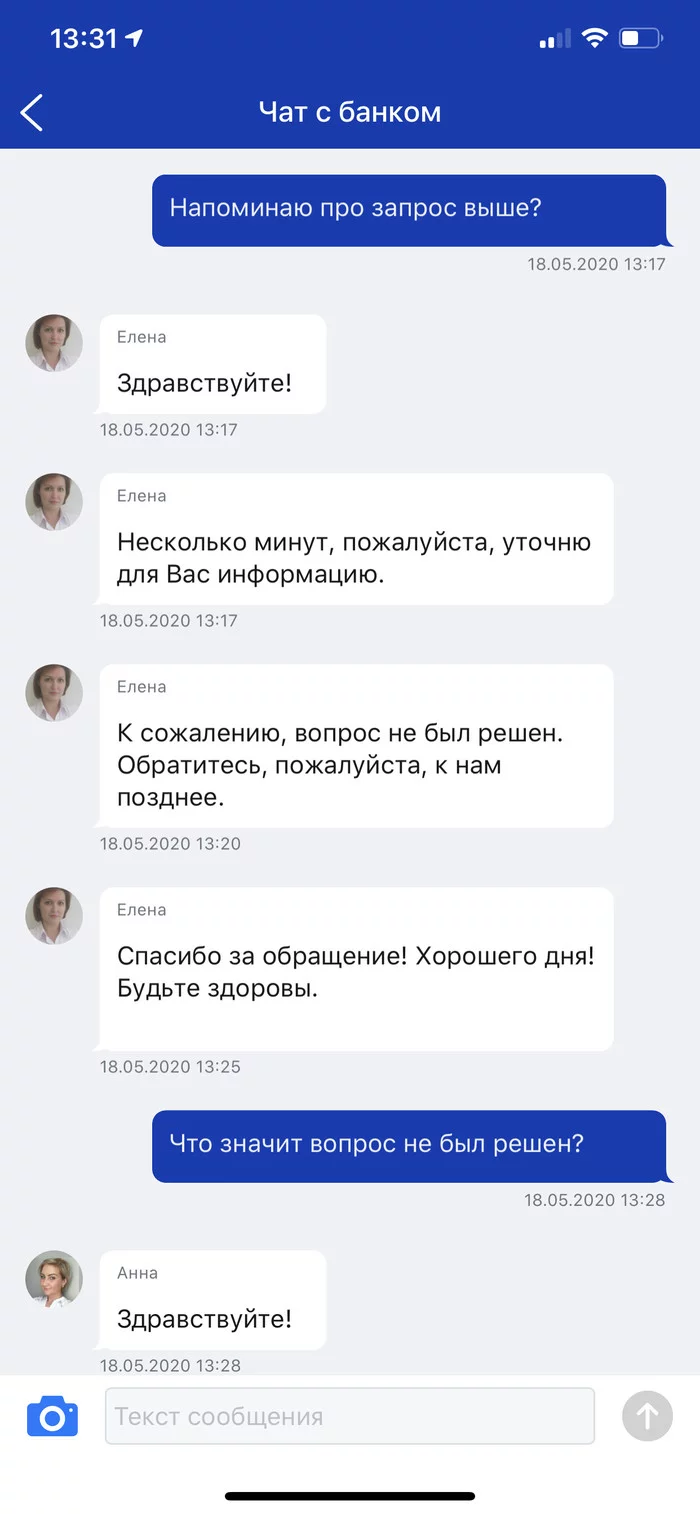 13:31

Чат с банком

Напоминаю про запрос выше?

18.05.2020 13:17

Елена

Здравствуйте!

18.05.2020 13:17

Елена

Несколько минут, пожалуйста, уточню для Вас информацию.

18.05.2020 13:17

Елена

К сожалению, вопрос не был решен. Обратитесь, пожалуйста, к нам позднее.

18.05.2020 13:20

Елена

Спасибо за обращение! Хорошего дня! Будьте здоровы.

18.05.2020 13:25

Что значит вопрос не был решен?

18.05.2020 13:28

Анна

Здравствуйте!

18.05.2020 13:28

Текст сообщения